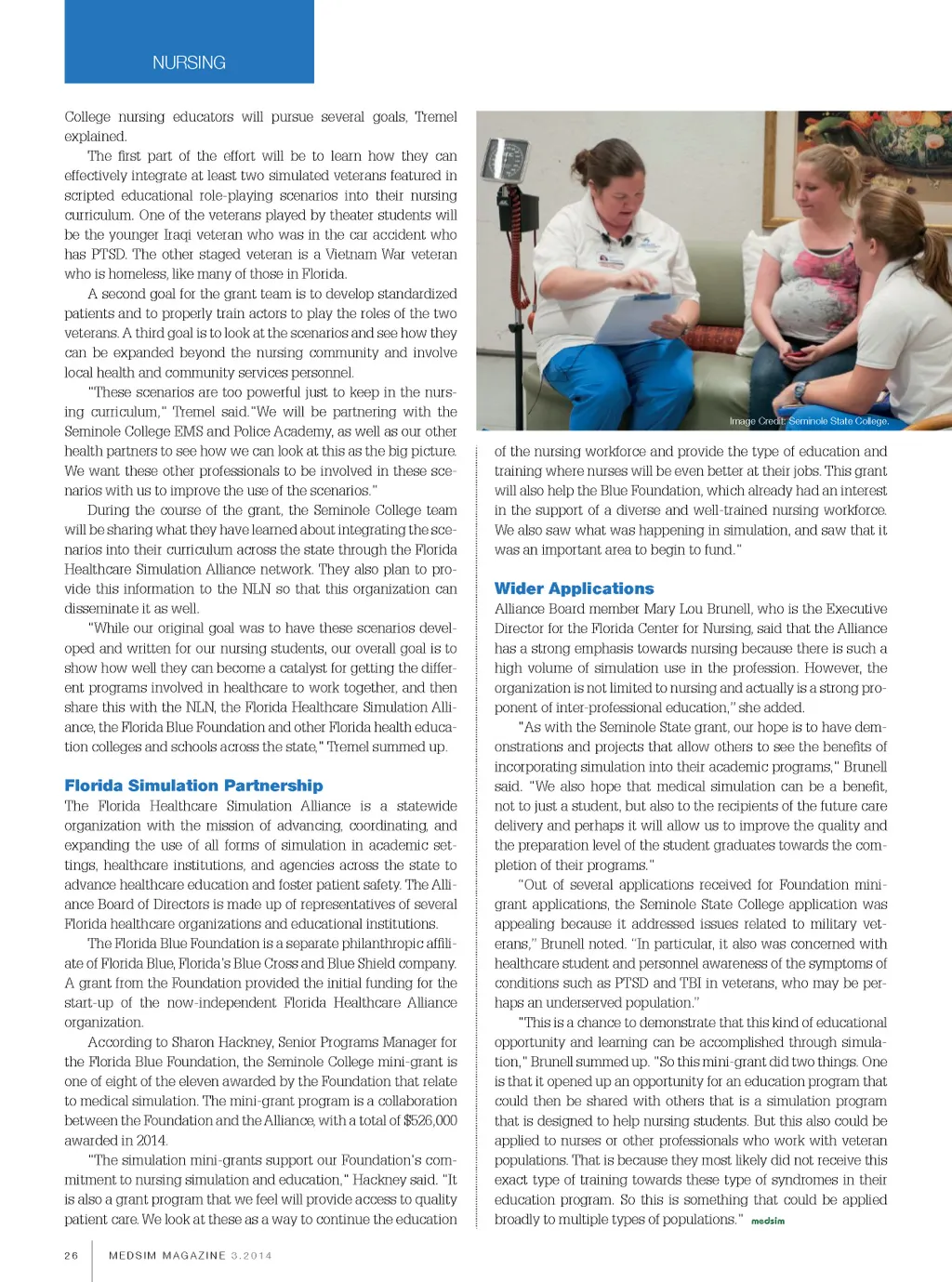 NURSING

College nursing educators will pursue several goals, Tremel explained.

The first part of the effort will be to learn how they can effectively integrate at least two simulated veterans featured in scripted educational role-playing scenarios into their nursing curriculum. One of the veterans played by theater students will be the younger Iraqi veteran who was in the car accident who has PTSD. The other staged veteran is a Vietnam War veteran who is homeless, like many of those in Florida.

A second goal for the grant team is to develop standardized patients and to properly train actors to play the roles of the two veterans. A third goal is to look at the scenarios and see how they can be expanded beyond the nursing community and involve local health and community services personnel.

"These scenarios are too powerful just to keep in the nursing curriculum," Tremel said. "We will be partnering with the Seminole College EMS and Police Academy, as well as our other health partners to see how we can look at this as the big picture. We want these other professionals to be involved in these scenarios with us to improve the use of the scenarios."

During the course of the grant, the Seminole College team will be sharing what they have learned about integrating the scenarios into their curriculum across the state through the Florida Healthcare Simulation Alliance network. They also plan to provide this information to the NLN so that this organization can disseminate it as well.

"While our original goal was to have these scenarios developed and written for our nursing students, our overall goal is to show how well they can become a catalyst for getting the different programs involved in healthcare to work together, and then share this with the NLN, the Florida Healthcare Simulation Alliance, the Florida Blue Foundation and other Florida health education colleges and schools across the state," Tremel summed up.

Florida Simulation Partnership

The Florida Healthcare Simulation Alliance is a statewide organization with the mission of advancing, coordinating, and expanding the use of all forms of simulation in academic settings, healthcare institutions, and agencies across the state to advance healthcare education and foster patient safety. The Alliance Board of Directors is made up of representatives of several Florida healthcare organizations and educational institutions.

The Florida Blue Foundation is a separate philanthropic affiliate of Florida Blue, Florida's Blue Cross and Blue Shield company. A grant from the Foundation provided the initial funding for the start-up of the now-independent Florida Healthcare Alliance organization.

According to Sharon Hackney, Senior Programs Manager for the Florida Blue Foundation, the Seminole College mini-grant is one of eight of the eleven awarded by the Foundation that relate to medical simulation. The mini-grant program is a collaboration between the Foundation and the Alliance, with a total of $526,000 awarded in 2014.

"The simulation mini-grants support our Foundation's commitment to nursing simulation and education," Hackney said. "It is also a grant program that we feel will provide access to quality patient care. We look at these as a way to continue the education

Image Credit: Seminole State College.

of the nursing workforce and provide the type of education and training where nurses will be even better at their jobs. This grant will also help the Blue Foundation, which already had an interest in the support of a diverse and well-trained nursing workforce. We also saw what was happening in simulation, and saw that it was an important area to begin to fund."

Wider Applications

Alliance Board member Mary Lou Brunell, who is the Executive Director for the Florida Center for Nursing, said that the Alliance has a strong emphasis towards nursing because there is such a high volume of simulation use in the profession. However, the organization is not limited to nursing and actually is a strong proponent of inter-professional education," she added.

"As with the Seminole State grant, our hope is to have demonstrations and projects that allow others to see the benefits of incorporating simulation into their academic programs," Brunell said. "We also hope that medical simulation can be a benefit, not to just a student, but also to the recipients of the future care delivery and perhaps it will allow us to improve the quality and the preparation level of the student graduates towards the completion of their programs."

"Out of several applications received for Foundation mini-grant applications, the Seminole State College application was appealing because it addressed issues related to military veterans," Brunell noted. "In particular, it also was concerned with healthcare student and personnel awareness of the symptoms of conditions such as PTSD and TBI in veterans, who may be perhaps an underserved population."

"This is a chance to demonstrate that this kind of educational opportunity and learning can be accomplished through simulation," Brunell summed up. "So this mini-grant did two things. One is that it opened up an opportunity for an education program that could then be shared with others that is a simulation program that is designed to help nursing students. But this also could be applied to nurses or other professionals who work with veteran populations. That is because they most likely did not receive this exact type of training towards these type of syndromes in their education program. So this is something that could be applied broadly to multiple types of populations." medsim

26 MEDSIM MAGAZINE 3.2014